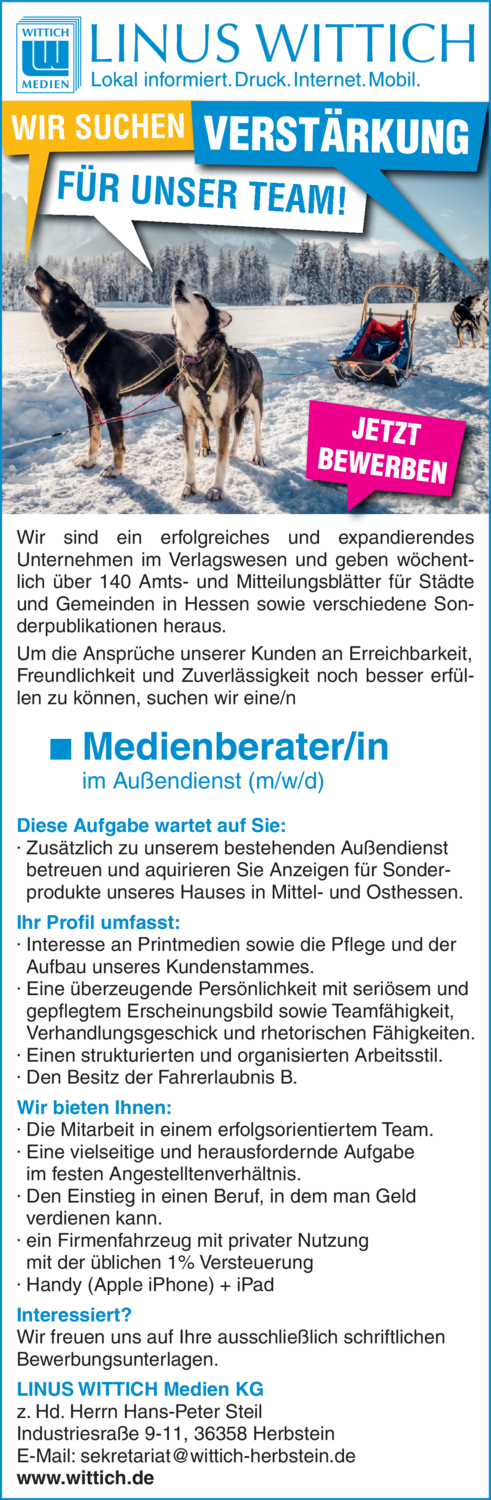 WITTICH
MEDIEN
LINUS WITTICH
Lokal informiert. Druck. Internet. Mobil.

WIR SUCHEN VERSTÄRKUNG
FÜR UNSER TEAM!

JETZT BEWERBEN

Wir sind ein erfolgreiches und expandierendes Unternehmen im Verlagswesen und geben wöchentlich über 140 Amts- und Mitteilungsblätter für Städte und Gemeinden in Hessen sowie verschiedene Sonderpublikationen heraus.

Um die Ansprüche unserer Kunden an Erreichbarkeit, Freundlichkeit und Zuverlässigkeit noch besser erfüllen zu können, suchen wir eine/n

■ Medienberater/in
im Außendienst (m/w/d)

Diese Aufgabe wartet auf Sie:
· Zusätzlich zu unserem bestehenden Außendienst betreuen und aquirieren Sie Anzeigen für Sonderprodukte unseres Hauses in Mittel- und Osthessen.

Ihr Profil umfasst:
· Interesse an Printmedien sowie die Pflege und der Aufbau unseres Kundenstammes.
· Eine überzeugende Persönlichkeit mit seriösem und gepflegtem Erscheinungsbild sowie Teamfähigkeit, Verhandlungsgeschick und rhetorischen Fähigkeiten.
· Einen strukturierten und organisierten Arbeitsstil.
· Den Besitz der Fahrerlaubnis B.

Wir bieten Ihnen:
· Die Mitarbeit in einem erfolgsorientiertem Team.
· Eine vielseitige und herausfordernde Aufgabe im festen Angestelltenverhältnis.
· Den Einstieg in einen Beruf, in dem man Geld verdienen kann.
· ein Firmenfahrzeug mit privater Nutzung mit der üblichen 1% Versteuerung
· Handy (Apple iPhone) + iPad

Interessiert?
Wir freuen uns auf Ihre ausschließlich schriftlichen Bewerbungsunterlagen.

LINUS WITTICH Medien KG
z. Hd. Herrn Hans-Peter Steil
Industriesraße 9-11, 36358 Herbstein
E-Mail: sekretariat@wittich-herbstein.de
www.wittich.de